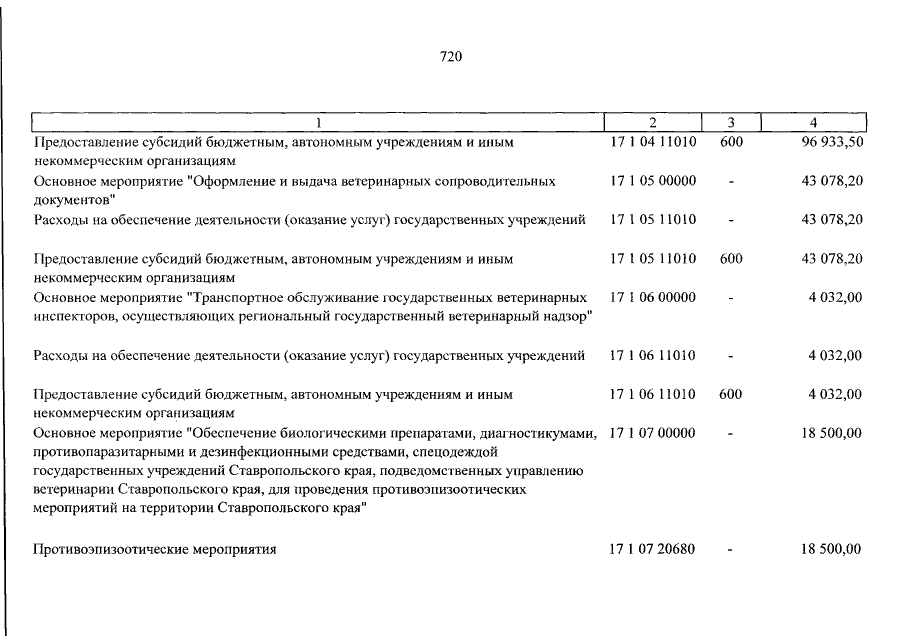 720

| 1 | 2 | 3 | 4 |
|---|---|---|---|
| Предоставление субсидий бюджетным, автономным учреждениям и иным некоммерческим организациям | 17 1 04 11010 | 600 | 96 933,50 |
| Основное мероприятие "Оформление и выдача ветеринарных сопроводительных документов" | 17 1 05 00000 | - | 43 078,20 |
| Расходы на обеспечение деятельности (оказание услуг) государственных учреждений | 17 1 05 11010 | - | 43 078,20 |
| Предоставление субсидий бюджетным, автономным учреждениям и иным некоммерческим организациям | 17 1 05 11010 | 600 | 43 078,20 |
| Основное мероприятие "Транспортное обслуживание государственных ветеринарных инспекторов, осуществляющих региональный государственный ветеринарный надзор" | 17 1 06 00000 | - | 4 032,00 |
| Расходы на обеспечение деятельности (оказание услуг) государственных учреждений | 17 1 06 11010 | - | 4 032,00 |
| Предоставление субсидий бюджетным, автономным учреждениям и иным некоммерческим организациям | 17 1 06 11010 | 600 | 4 032,00 |
| Основное мероприятие "Обеспечение биологическими препаратами, диагностикумами, противопаразитарными и дезинфекционными средствами, спецодеждой государственных учреждений Ставропольского края, подведомственных управлению ветеринарии Ставропольского края, для проведения противоэпизоотических мероприятий на территории Ставропольского края" | 17 1 07 00000 | - | 18 500,00 |
| Противоэпизоотические мероприятия | 17 1 07 20680 | - | 18 500,00 |